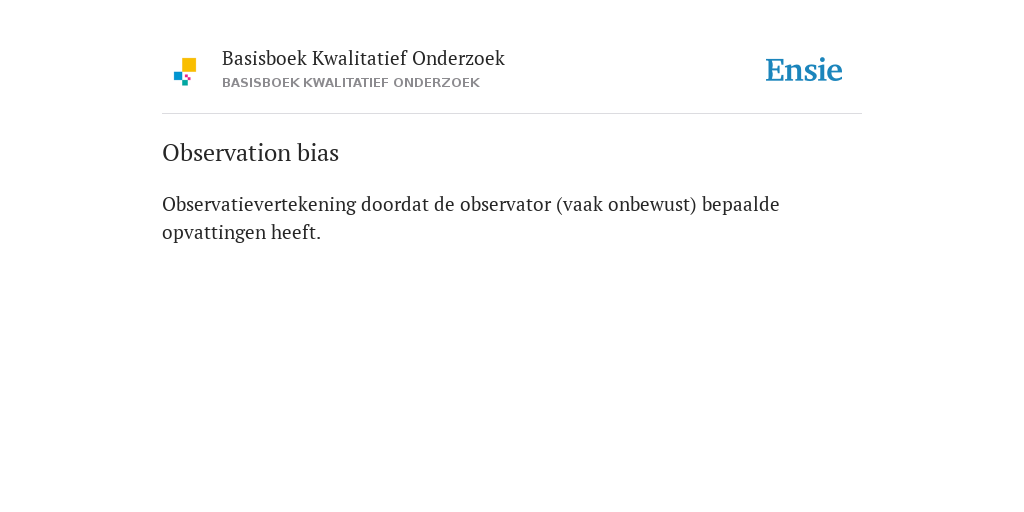 Basisboek Kwalitatief Onderzoek
BASISBOEK KWALITATIEF ONDERZOEK

Ensie

Observation bias

Observatievertekening doordat de observator (vaak onbewust) bepaalde opvattingen heeft.